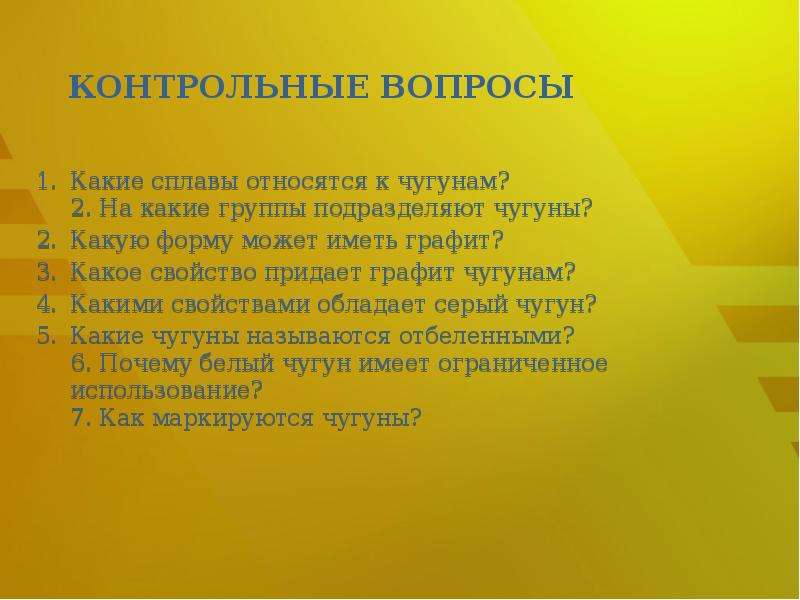 КОНТРОЛЬНЫЕ ВОПРОСЫ

1. Какие сплавы относятся к чугунам?
2. На какие группы подразделяют чугуны?
2. Какую форму может иметь графит?
3. Какое свойство придает графит чугунам?
4. Какими свойствами обладает серый чугун?
5. Какие чугуны называются отбеленными?
6. Почему белый чугун имеет ограниченное использование?
7. Как маркируются чугуны?